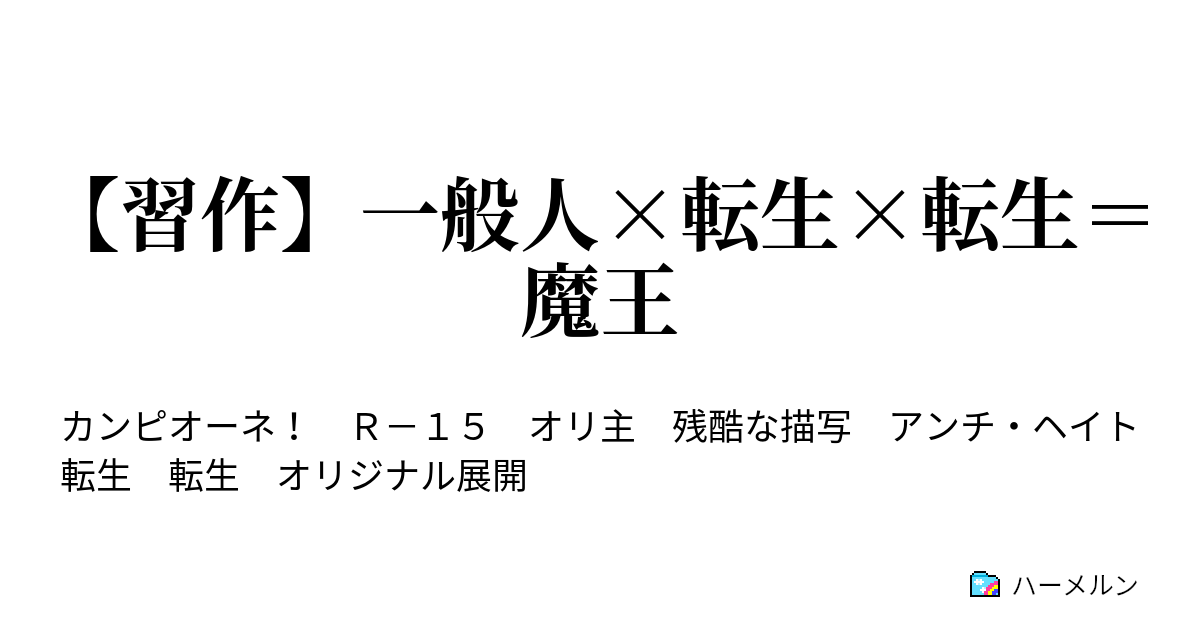 【習作】一般人×転生×転生＝魔王

カンピオーネ！　Ｒ－１５　オリ主　残酷な描写　アンチ・ヘイト　転生　転生　オリジナル展開

ハーメルン